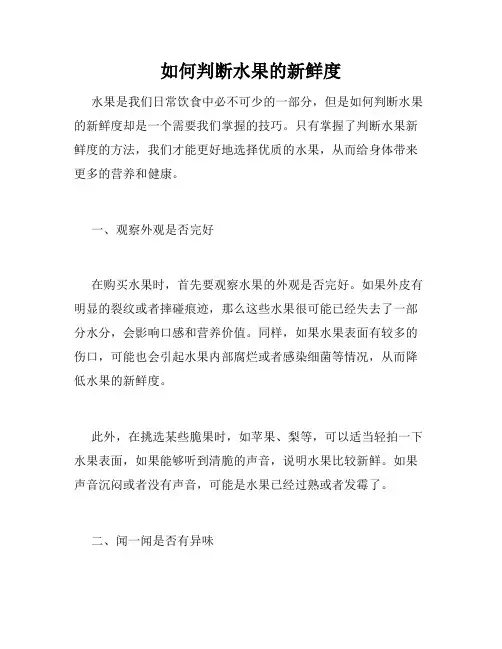 如何判断水果的新鲜度

水果是我们日常饮食中必不可少的一部分，但是如何判断水果的新鲜度却是一个需要我们掌握的技巧。只有掌握了判断水果新鲜度的方法，我们才能更好地选择优质的水果，从而给身体带来更多的营养和健康。

一、观察外观是否完好

在购买水果时，首先要观察水果的外观是否完好。如果外皮有明显的裂纹或者摔碰痕迹，那么这些水果很可能已经失去了一部分水分，会影响口感和营养价值。同样，如果水果表面有较多的伤口，可能也会引起水果内部腐烂或者感染细菌等情况，从而降低水果的新鲜度。

此外，在挑选某些脆果时，如苹果、梨等，可以适当轻拍一下水果表面，如果能够听到清脆的声音，说明水果比较新鲜。如果声音沉闷或者没有声音，可能是水果已经过熟或者发霉了。

二、闻一闻是否有异味